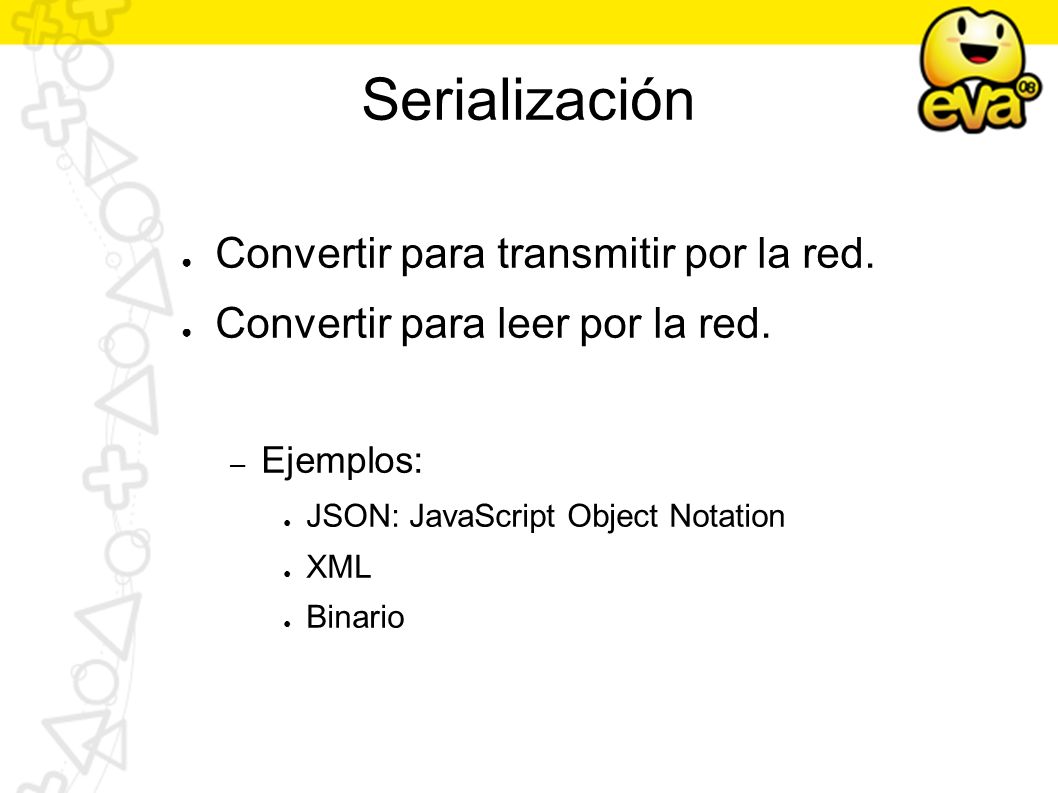 Serialización

eva 08

● Convertir para transmitir por la red.
● Convertir para leer por la red.

– Ejemplos:
● JSON: JavaScript Object Notation
● XML
● Binario